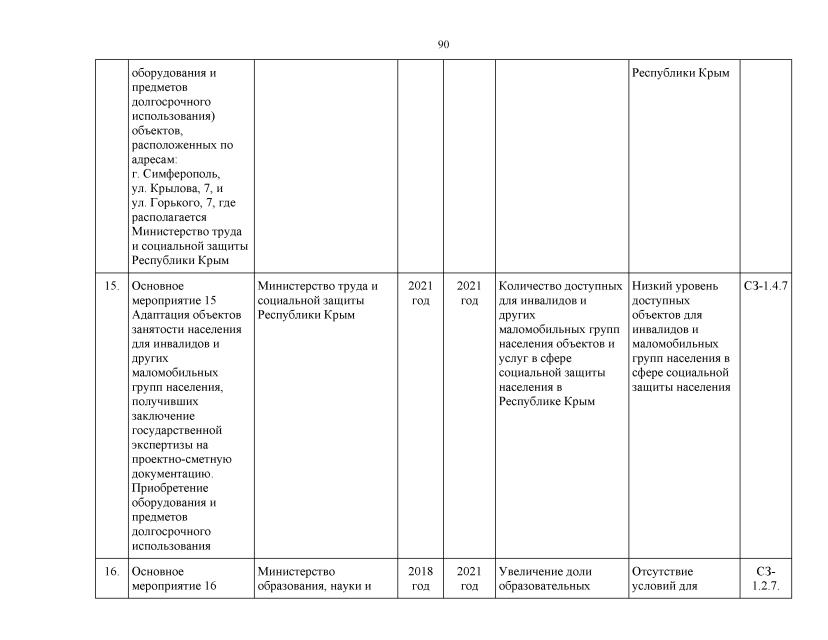 90

|  |  |  |  |  |  |  |  |
|---|---|---|---|---|---|---|---|
|  | оборудования и предметов долгосрочного использования) объектов, расположенных по адресам: г. Симферополь, ул. Крылова, 7, и ул. Горького, 7, где располагается Министерство труда и социальной защиты Республики Крым |  |  |  |  | Республики Крым |  |
| 15. | Основное мероприятие 15 Адаптация объектов занятости населения для инвалидов и других маломобильных групп населения, получивших заключение государственной экспертизы на проектно-сметную документацию. Приобретение оборудования и предметов долгосрочного использования | Министерство труда и социальной защиты Республики Крым | 2021 год | 2021 год | Количество доступных для инвалидов и других маломобильных групп населения объектов и услуг в сфере социальной защиты населения в Республике Крым | Низкий уровень доступных объектов для инвалидов и маломобильных групп населения в сфере социальной защиты населения | СЗ-1.4.7 |
| 16. | Основное мероприятие 16 | Министерство образования, науки и | 2018 год | 2021 год | Увеличение доли образовательных | Отсутствие условий для | СЗ-1.2.7. |